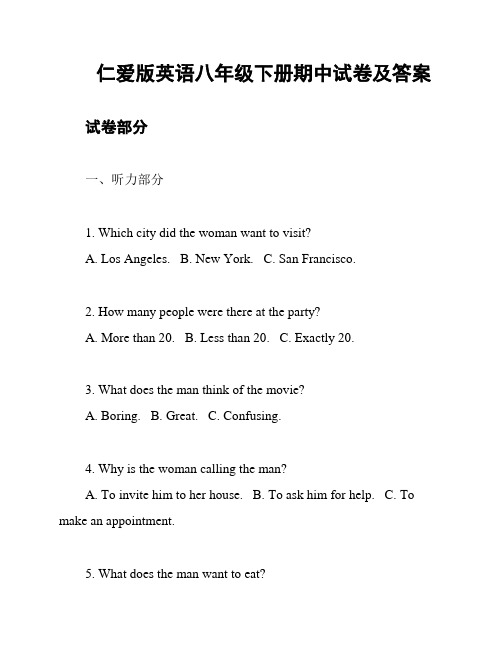 仁爱版英语八年级下册期中试卷及答案

试卷部分

一、听力部分

1. Which city did the woman want to visit?

A. Los Angeles. B. New York. C. San Francisco.

2. How many people were there at the party?

A. More than 20. B. Less than 20. C. Exactly 20.

3. What does the man think of the movie?

A. Boring. B. Great. C. Confusing.

4. Why is the woman calling the man?

A. To invite him to her house. B. To ask him for help. C. To make an appointment.

5. What does the man want to eat?